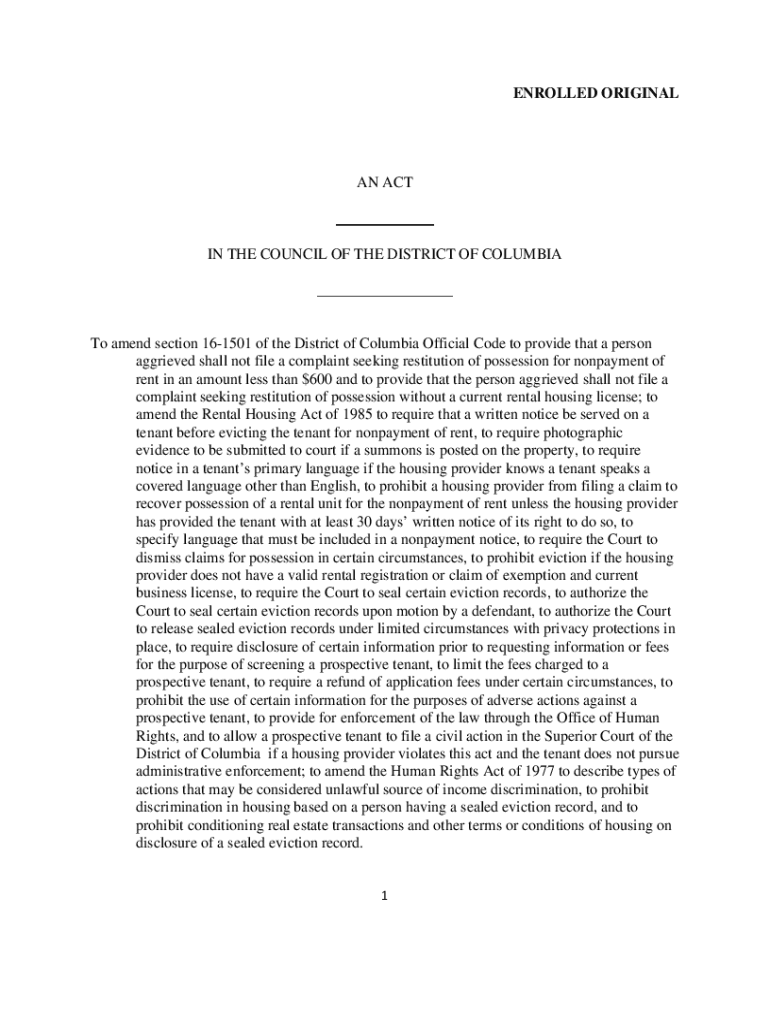 ENROLLED ORIGINAL

AN ACT

IN THE COUNCIL OF THE DISTRICT OF COLUMBIA

To amend section 16-1501 of the District of Columbia Official Code to provide that a person aggrieved shall not file a complaint seeking restitution of possession for nonpayment of rent in an amount less than $600 and to provide that the person aggrieved shall not file a complaint seeking restitution of possession without a current rental housing license; to amend the Rental Housing Act of 1985 to require that a written notice be served on a tenant before evicting the tenant for nonpayment of rent, to require photographic evidence to be submitted to court if a summons is posted on the property, to require notice in a tenant's primary language if the housing provider knows a tenant speaks a covered language other than English, to prohibit a housing provider from filing a claim to recover possession of a rental unit for the nonpayment of rent unless the housing provider has provided the tenant with at least 30 days' written notice of its right to do so, to specify language that must be included in a nonpayment notice, to require the Court to dismiss claims for possession in certain circumstances, to prohibit eviction if the housing provider does not have a valid rental registration or claim of exemption and current business license, to require the Court to seal certain eviction records, to authorize the Court to seal certain eviction records upon motion by a defendant, to authorize the Court to release sealed eviction records under limited circumstances with privacy protections in place, to require disclosure of certain information prior to requesting information or fees for the purpose of screening a prospective tenant, to limit the fees charged to a prospective tenant, to require a refund of application fees under certain circumstances, to prohibit the use of certain information for the purposes of adverse actions against a prospective tenant, to provide for enforcement of the law through the Office of Human Rights, and to allow a prospective tenant to file a civil action in the Superior Court of the District of Columbia if a housing provider violates this act and the tenant does not pursue administrative enforcement; to amend the Human Rights Act of 1977 to describe types of actions that may be considered unlawful source of income discrimination, to prohibit discrimination in housing based on a person having a sealed eviction record, and to prohibit conditioning real estate transactions and other terms or conditions of housing on disclosure of a sealed eviction record.

1